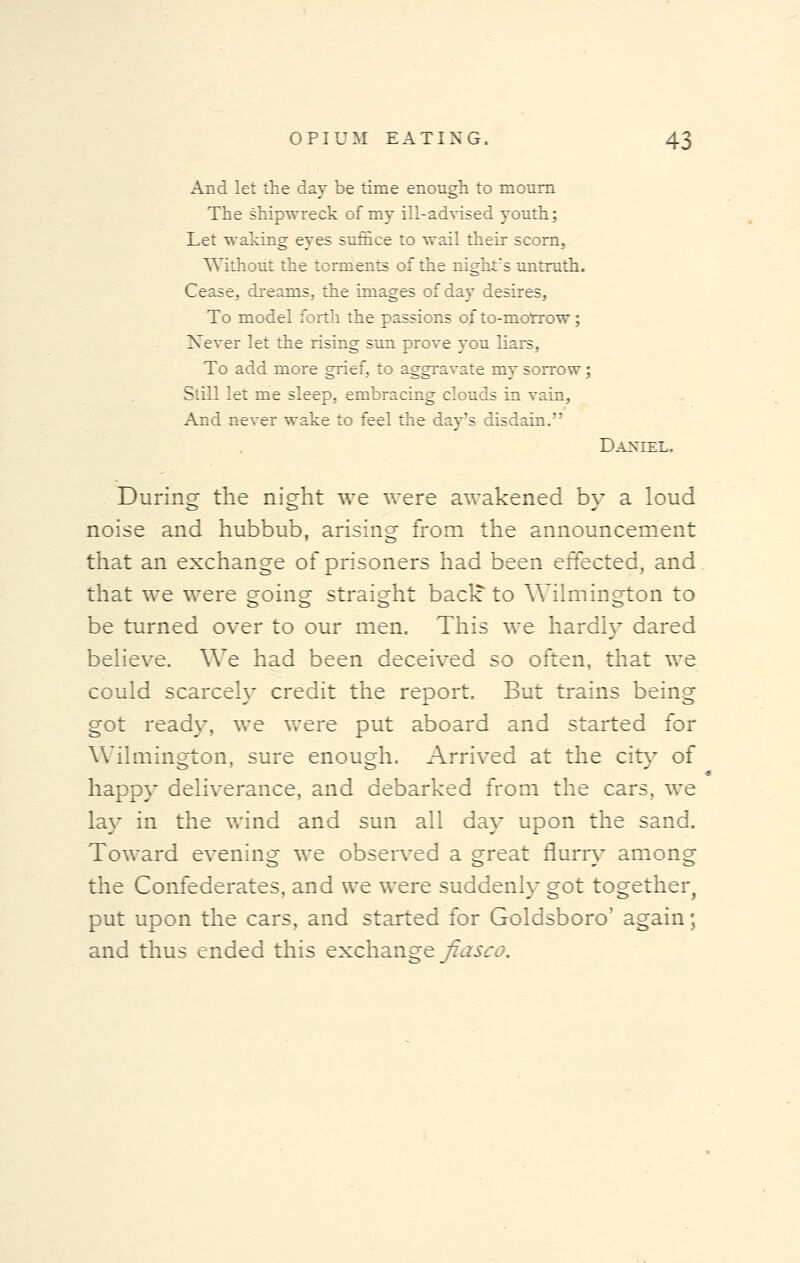 OPIUM EATING. 43

And let the day be time enough to mourn
The shipwreck of my ill-advised youth;
Let waking eyes suffice to wail their scorn,
Without the torments of the night's untruth.
Cease, dreams, the images of day desires,
To model forth the passions of to-morrow;
Never let the rising sun prove you liars,
To add more grief, to aggravate my sorrow;
Still let me sleep, embracing clouds in vain,
And never wake to feel the day's disdain."
DANIEL.

During the night we were awakened by a loud noise and hubbub, arising from the announcement that an exchange of prisoners had been effected, and that we were going straight back to Wilmington to be turned over to our men. This we hardly dared believe. We had been deceived so often, that we could scarcely credit the report. But trains being got ready, we were put aboard and started for Wilmington, sure enough. Arrived at the city of happy deliverance, and debarked from the cars, we lay in the wind and sun all day upon the sand. Toward evening we observed a great flurry among the Confederates, and we were suddenly got together, put upon the cars, and started for Goldsboro' again; and thus ended this exchange fiasco.